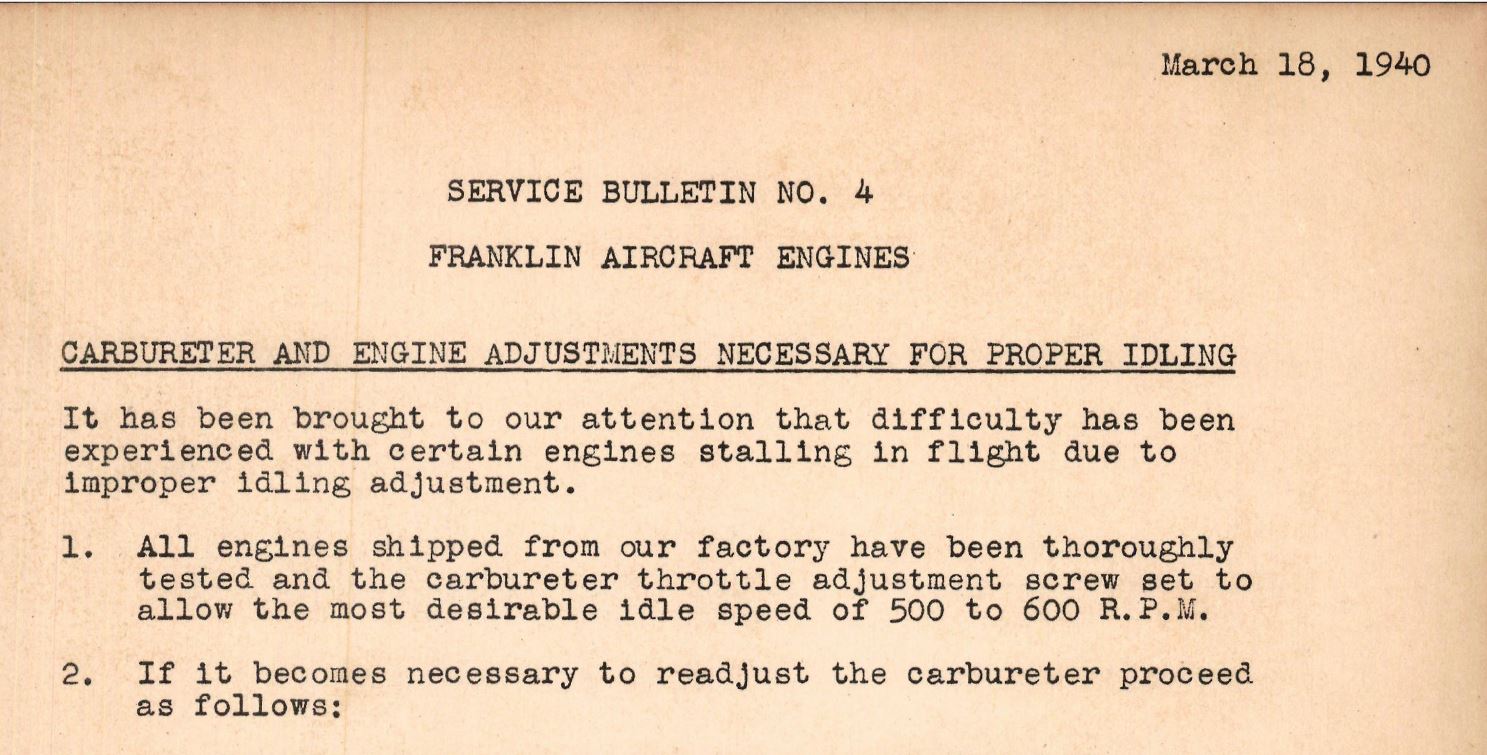 March 18, 1940

SERVICE BULLETIN NO. 4

FRANKLIN AIRCRAFT ENGINES

CARBURETER AND ENGINE ADJUSTMENTS NECESSARY FOR PROPER IDLING

It has been brought to our attention that difficulty has been experienced with certain engines stalling in flight due to improper idling adjustment.

1. All engines shipped from our factory have been thoroughly tested and the carbureter throttle adjustment screw set to allow the most desirable idle speed of 500 to 600 R.P.M.

2. If it becomes necessary to readjust the carbureter proceed as follows: